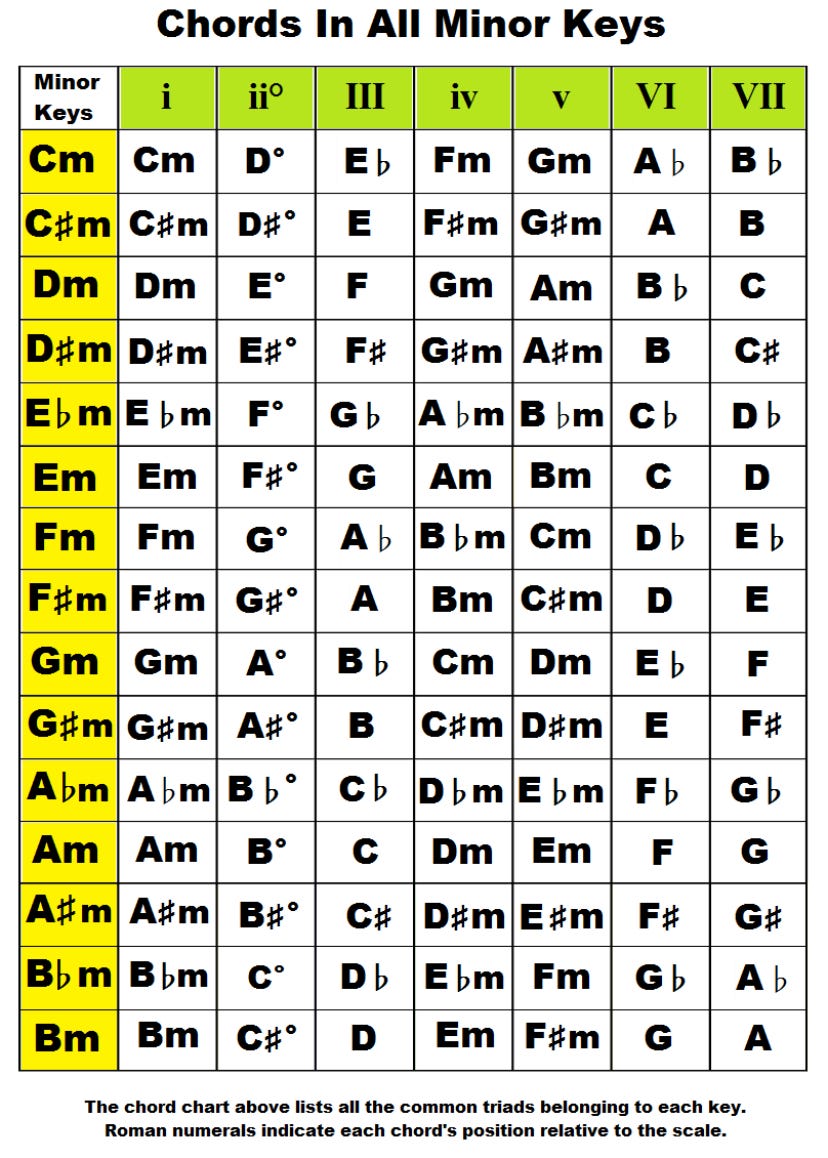 Chords In All Minor Keys

| Minor Keys | i | ii° | III | iv | v | VI | VII |
|---|---|---|---|---|---|---|---|
| Cm | Cm | D° | E♭ | Fm | Gm | A♭ | B♭ |
| C♯m | C♯m | D♯° | E | F♯m | G♯m | A | B |
| Dm | Dm | E° | F | Gm | Am | B♭ | C |
| D♯m | D♯m | E♯° | F♯ | G♯m | A♯m | B | C♯ |
| E♭m | E♭m | F° | G♭ | A♭m | B♭m | C♭ | D♭ |
| Em | Em | F♯° | G | Am | Bm | C | D |
| Fm | Fm | G° | A♭ | B♭m | Cm | D♭ | E♭ |
| F♯m | F♯m | G♯° | A | Bm | C♯m | D | E |
| Gm | Gm | A° | B♭ | Cm | Dm | E♭ | F |
| G♯m | G♯m | A♯° | B | C♯m | D♯m | E | F♯ |
| A♭m | A♭m | B♭° | C♭ | D♭m | E♭m | F♭ | G♭ |
| Am | Am | B° | C | Dm | Em | F | G |
| A♯m | A♯m | B♯° | C♯ | D♯m | E♯m | F♯ | G♯ |
| B♭m | B♭m | C° | D♭ | E♭m | Fm | G♭ | A♭ |
| Bm | Bm | C♯° | D | Em | F♯m | G | A |

The chord chart above lists all the common triads belonging to each key. Roman numerals indicate each chord's position relative to the scale.